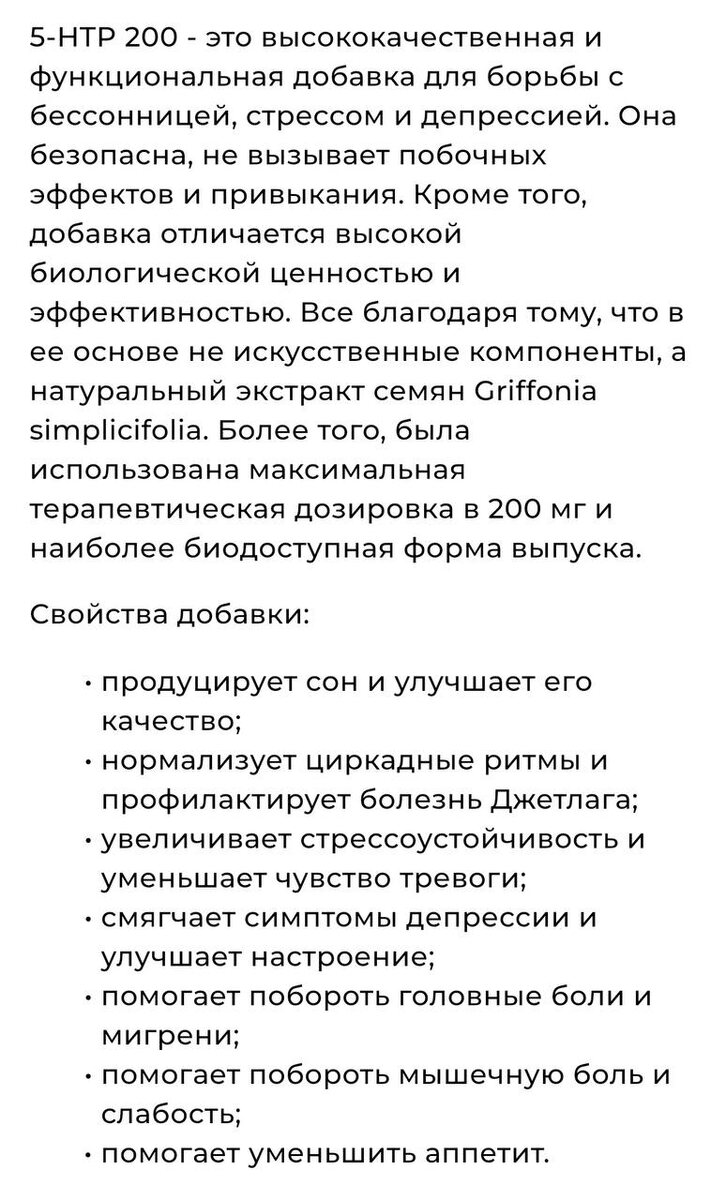 5-HTP 200 - это высококачественная и функциональная добавка для борьбы с бессонницей, стрессом и депрессией. Она безопасна, не вызывает побочных эффектов и привыкания. Кроме того, добавка отличается высокой биологической ценностью и эффективностью. Все благодаря тому, что в ее основе не искусственные компоненты, а натуральный экстракт семян Griffonia simplicifolia. Более того, была использована максимальная терапевтическая дозировка в 200 мг и наиболее биодоступная форма выпуска.

Свойства добавки:

• продуцирует сон и улучшает его качество;
• нормализует циркадные ритмы и профилактирует болезнь Джетлага;
• увеличивает стрессоустойчивость и уменьшает чувство тревоги;
• смягчает симптомы депрессии и улучшает настроение;
• помогает побороть головные боли и мигрени;
• помогает побороть мышечную боль и слабость;
• помогает уменьшить аппетит.